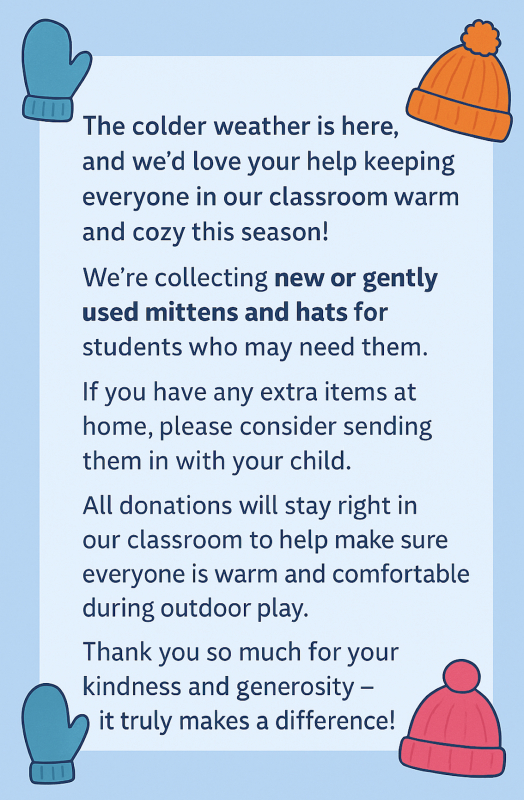 The colder weather is here, and we'd love your help keeping everyone in our classroom warm and cozy this season!

We're collecting new or gently used mittens and hats for students who may need them.

If you have any extra items at home, please consider sending them in with your child.

All donations will stay right in our classroom to help make sure everyone is warm and comfortable during outdoor play.

Thank you so much for your kindness and generosity – it truly makes a difference!